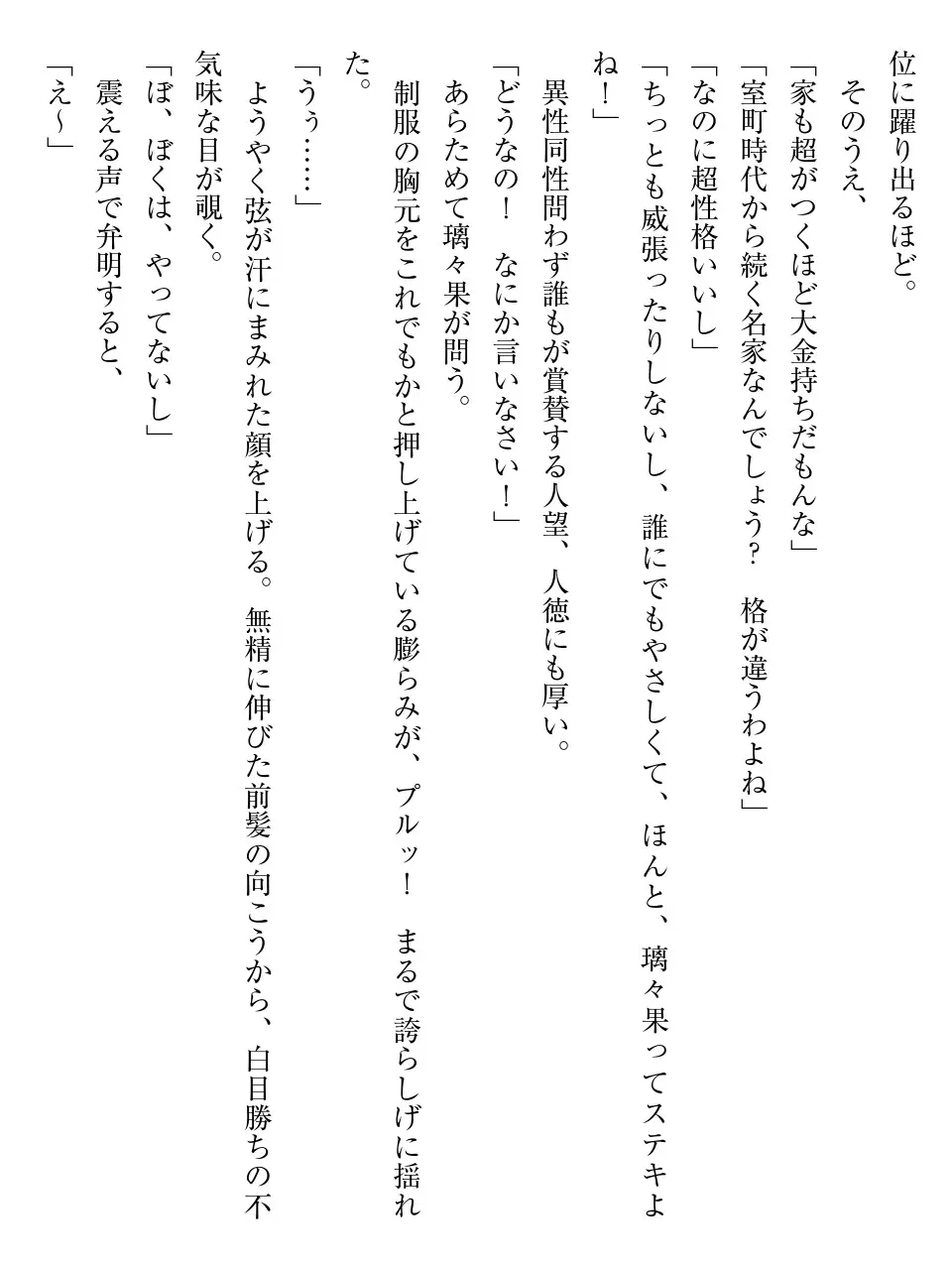 位に躍り出るほど。
　そのうえ、
「家も超がつくほど大金持ちだもんな」
「室町時代から続く名家なんでしょう？　格が違うわよね」
「なのに超性格いいし」
「ちっとも威張ったりしないし、誰にでもやさしくて、ほんと、璃々果ってステキよね！」
　異性同性問わず誰もが賞賛する人望、人徳にも厚い。
「どうなの！　なにか言いなさい！」
　あらためて璃々果が問う。
　制服の胸元をこれでもかと押し上げている膨らみが、プルッ！　まるで誇らしげに揺れた。
「うぅ……」
　ようやく弦が汗にまみれた顔を上げる。無精に伸びた前髪の向こうから、白目勝ちの不気味な目が覗く。
「ぼ、ぼくは、やってないし」
　震える声で弁明すると、
「え～」